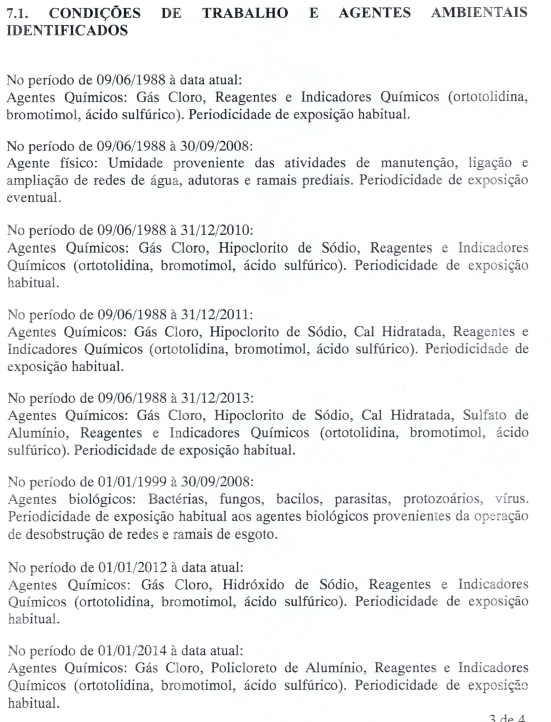 7.1. CONDIÇÕES DE TRABALHO E AGENTES AMBIENTAIS IDENTIFICADOS

No período de 09/06/1988 à data atual:
Agentes Químicos: Gás Cloro, Reagentes e Indicadores Químicos (ortotolidina, bromotimol, ácido sulfúrico). Periodicidade de exposição habitual.

No período de 09/06/1988 à 30/09/2008:
Agente físico: Umidade proveniente das atividades de manutenção, ligação e ampliação de redes de água, adutoras e ramais prediais. Periodicidade de exposição eventual.

No período de 09/06/1988 à 31/12/2010:
Agentes Químicos: Gás Cloro, Hipoclorito de Sódio, Reagentes e Indicadores Químicos (ortotolidina, bromotimol, ácido sulfúrico). Periodicidade de exposição habitual.

No período de 09/06/1988 à 31/12/2011:
Agentes Químicos: Gás Cloro, Hipoclorito de Sódio, Cal Hidratada, Reagentes e Indicadores Químicos (ortotolidina, bromotimol, ácido sulfúrico). Periodicidade de exposição habitual.

No período de 09/06/1988 à 31/12/2013:
Agentes Químicos: Gás Cloro, Hipoclorito de Sódio, Cal Hidratada, Sulfato de Alumínio, Reagentes e Indicadores Químicos (ortotolidina, bromotimol, ácido sulfúrico). Periodicidade de exposição habitual.

No período de 01/01/1999 à 30/09/2008:
Agentes biológicos: Bactérias, fungos, bacilos, parasitas, protozoários, vírus. Periodicidade de exposição habitual aos agentes biológicos provenientes da operação de desobstrução de redes e ramais de esgoto.

No período de 01/01/2012 à data atual:
Agentes Químicos: Gás Cloro, Hidróxido de Sódio, Reagentes e Indicadores Químicos (ortotolidina, bromotimol, ácido sulfúrico). Periodicidade de exposição habitual.

No período de 01/01/2014 à data atual:
Agentes Químicos: Gás Cloro, Policloreto de Alumínio, Reagentes e Indicadores Químicos (ortotolidina, bromotimol, ácido sulfúrico). Periodicidade de exposição habitual.

3 de 4